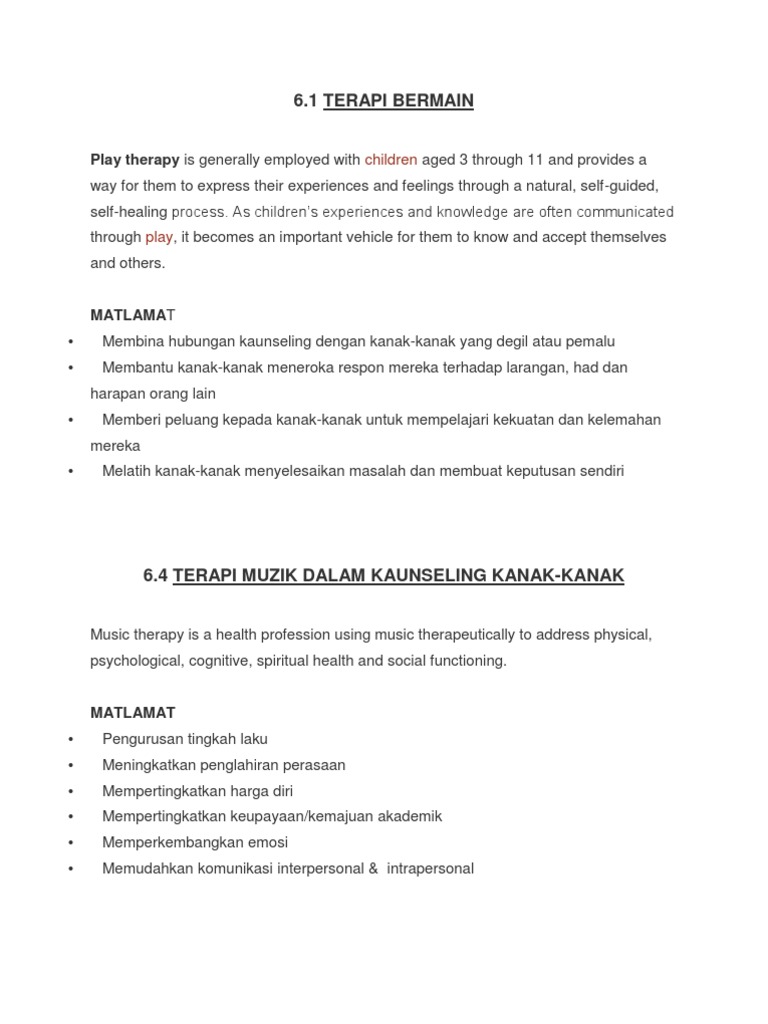 6.1 TERAPI BERMAIN

Play therapy is generally employed with children aged 3 through 11 and provides a way for them to express their experiences and feelings through a natural, self-guided, self-healing process. As children's experiences and knowledge are often communicated through play, it becomes an important vehicle for them to know and accept themselves and others.

MATLAMAT

• Membina hubungan kaunseling dengan kanak-kanak yang degil atau pemalu
• Membantu kanak-kanak meneroka respon mereka terhadap larangan, had dan harapan orang lain
• Memberi peluang kepada kanak-kanak untuk mempelajari kekuatan dan kelemahan mereka
• Melatih kanak-kanak menyelesaikan masalah dan membuat keputusan sendiri

6.4 TERAPI MUZIK DALAM KAUNSELING KANAK-KANAK

Music therapy is a health profession using music therapeutically to address physical, psychological, cognitive, spiritual health and social functioning.

MATLAMAT

• Pengurusan tingkah laku
• Meningkatkan penglahiran perasaan
• Mempertingkatkan harga diri
• Mempertingkatkan keupayaan/kemajuan akademik
• Memperkembangkan emosi
• Memudahkan komunikasi interpersonal & intrapersonal